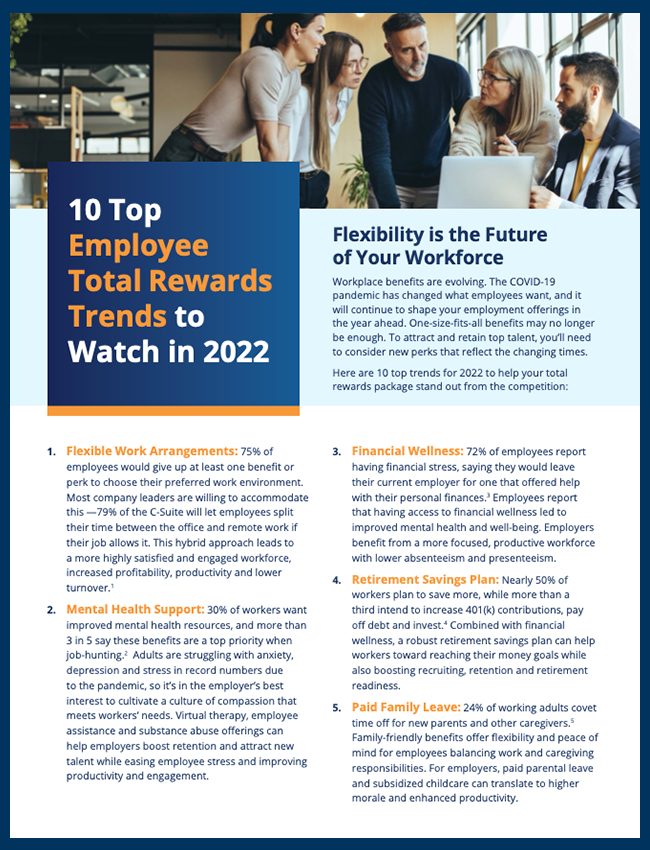 10 Top Employee Total Rewards Trends to Watch in 2022

Flexibility is the Future of Your Workforce

Workplace benefits are evolving. The COVID-19 pandemic has changed what employees want, and it will continue to shape your employment offerings in the year ahead. One-size-fits-all benefits may no longer be enough. To attract and retain top talent, you'll need to consider new perks that reflect the changing times.

Here are 10 top trends for 2022 to help your total rewards package stand out from the competition:

1. Flexible Work Arrangements: 75% of employees would give up at least one benefit or perk to choose their preferred work environment. Most company leaders are willing to accommodate this —79% of the C-Suite will let employees split their time between the office and remote work if their job allows it. This hybrid approach leads to a more highly satisfied and engaged workforce, increased profitability, productivity and lower turnover.$^1$

2. Mental Health Support: 30% of workers want improved mental health resources, and more than 3 in 5 say these benefits are a top priority when job-hunting.$^2$ Adults are struggling with anxiety, depression and stress in record numbers due to the pandemic, so it's in the employer's best interest to cultivate a culture of compassion that meets workers' needs. Virtual therapy, employee assistance and substance abuse offerings can help employers boost retention and attract new talent while easing employee stress and improving productivity and engagement.

3. Financial Wellness: 72% of employees report having financial stress, saying they would leave their current employer for one that offered help with their personal finances.$^3$ Employees report that having access to financial wellness led to improved mental health and well-being. Employers benefit from a more focused, productive workforce with lower absenteeism and presenteeism.

4. Retirement Savings Plan: Nearly 50% of workers plan to save more, while more than a third intend to increase 401(k) contributions, pay off debt and invest.$^4$ Combined with financial wellness, a robust retirement savings plan can help workers toward reaching their money goals while also boosting recruiting, retention and retirement readiness.

5. Paid Family Leave: 24% of working adults covet time off for new parents and other caregivers.$^5$ Family-friendly benefits offer flexibility and peace of mind for employees balancing work and caregiving responsibilities. For employers, paid parental leave and subsidized childcare can translate to higher morale and enhanced productivity.